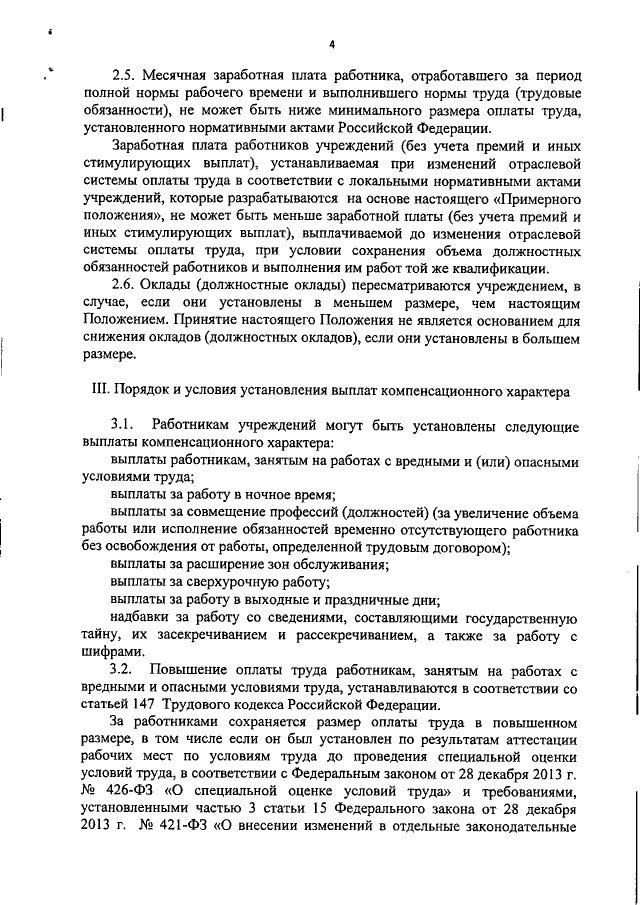 4

2.5. Месячная заработная плата работника, отработавшего за период полной нормы рабочего времени и выполнившего нормы труда (трудовые обязанности), не может быть ниже минимального размера оплаты труда, установленного нормативными актами Российской Федерации.

Заработная плата работников учреждений (без учета премий и иных стимулирующих выплат), устанавливаемая при изменений отраслевой системы оплаты труда в соответствии с локальными нормативными актами учреждений, которые разрабатываются на основе настоящего «Примерного положения», не может быть меньше заработной платы (без учета премий и иных стимулирующих выплат), выплачиваемой до изменения отраслевой системы оплаты труда, при условии сохранения объема должностных обязанностей работников и выполнения им работ той же квалификации.

2.6. Оклады (должностные оклады) пересматриваются учреждением, в случае, если они установлены в меньшем размере, чем настоящим Положением. Принятие настоящего Положения не является основанием для снижения окладов (должностных окладов), если они установлены в большем размере.

III. Порядок и условия установления выплат компенсационного характера

3.1. Работникам учреждений могут быть установлены следующие выплаты компенсационного характера:

выплаты работникам, занятым на работах с вредными и (или) опасными условиями труда;

выплаты за работу в ночное время;

выплаты за совмещение профессий (должностей) (за увеличение объема работы или исполнение обязанностей временно отсутствующего работника без освобождения от работы, определенной трудовым договором);

выплаты за расширение зон обслуживания;

выплаты за сверхурочную работу;

выплаты за работу в выходные и праздничные дни;

надбавки за работу со сведениями, составляющими государственную тайну, их засекречиванием и рассекречиванием, а также за работу с шифрами.

3.2. Повышение оплаты труда работникам, занятым на работах с вредными и опасными условиями труда, устанавливаются в соответствии со статьей 147 Трудового кодекса Российской Федерации.

За работниками сохраняется размер оплаты труда в повышенном размере, в том числе если он был установлен по результатам аттестации рабочих мест по условиям труда до проведения специальной оценки условий труда, в соответствии с Федеральным законом от 28 декабря 2013 г. № 426-ФЗ «О специальной оценке условий труда» и требованиями, установленными частью 3 статьи 15 Федерального закона от 28 декабря 2013 г. № 421-ФЗ «О внесении изменений в отдельные законодательные